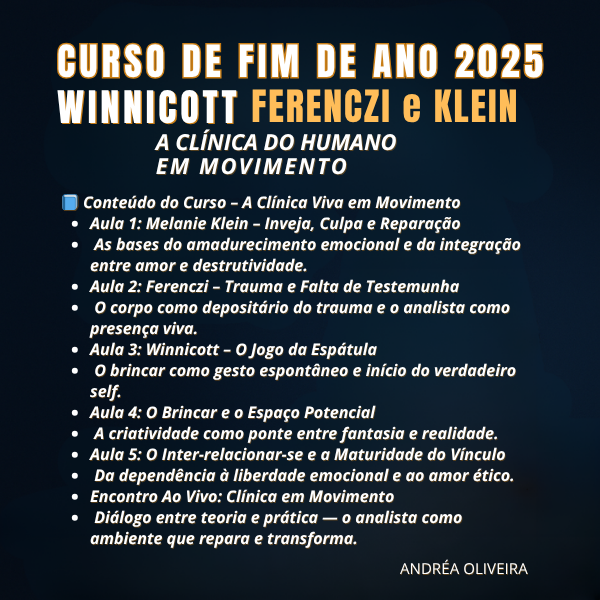 CURSO DE FIM DE ANO 2025
WINNICOTT FERENCZI e KLEIN
A CLÍNICA DO HUMANO
EM MOVIMENTO

Conteúdo do Curso – A Clínica Viva em Movimento
• Aula 1: Melanie Klein – Inveja, Culpa e Reparação
• As bases do amadurecimento emocional e da integração entre amor e destrutividade.
• Aula 2: Ferenczi – Trauma e Falta de Testemunha
• O corpo como depositário do trauma e o analista como presença viva.
• Aula 3: Winnicott – O Jogo da Espátula
• O brincar como gesto espontâneo e início do verdadeiro self.
• Aula 4: O Brincar e o Espaço Potencial
• A criatividade como ponte entre fantasia e realidade.
• Aula 5: O Inter-relacionar-se e a Maturidade do Vínculo
• Da dependência à liberdade emocional e ao amor ético.
• Encontro Ao Vivo: Clínica em Movimento
• Diálogo entre teoria e prática — o analista como ambiente que repara e transforma.

ANDRÉA OLIVEIRA